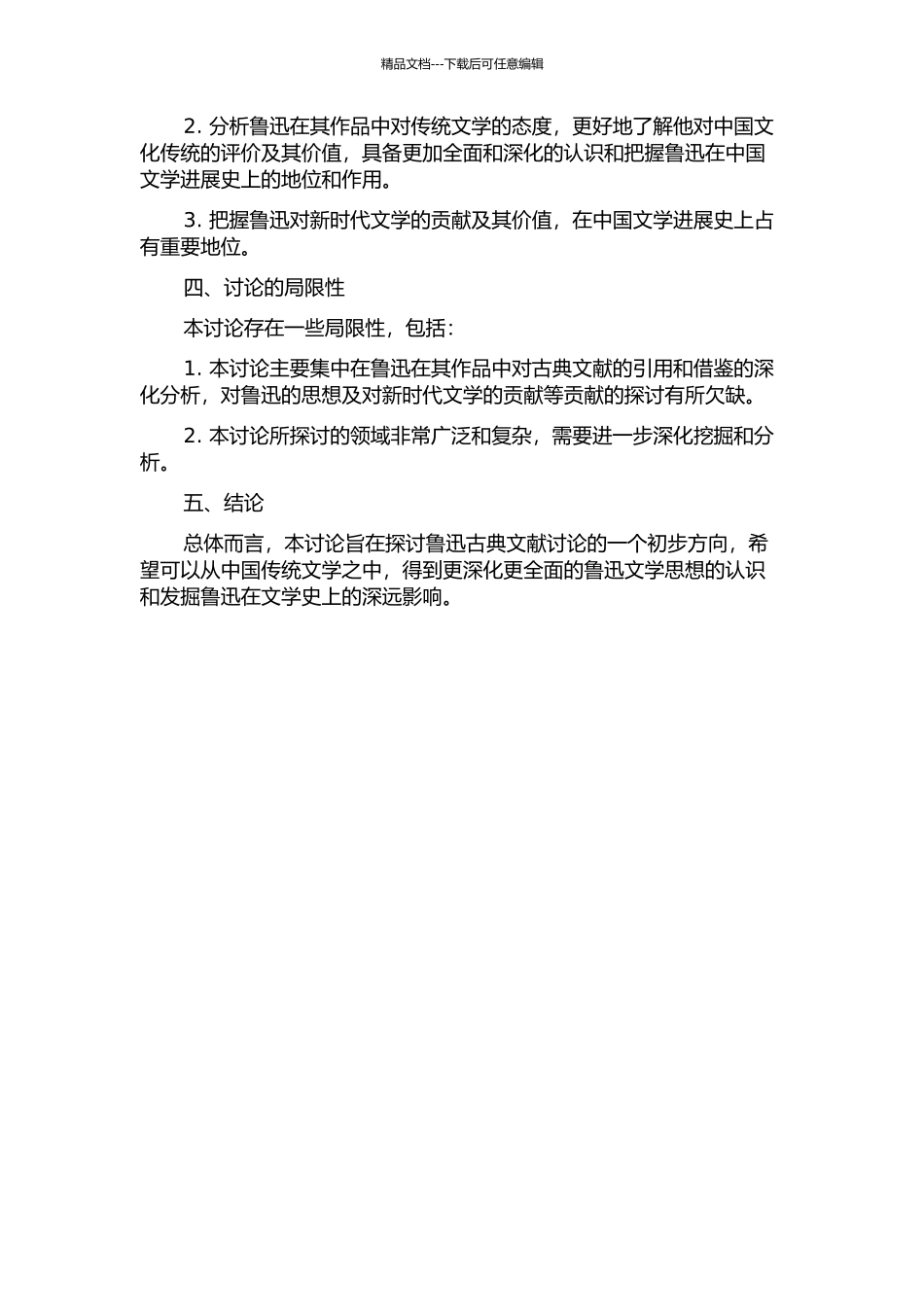 精品文档---下载后可任意编辑

2. 分析鲁迅在其作品中对传统文学的态度，更好地了解他对中国文化传统的评价及其价值，具备更加全面和深化的认识和把握鲁迅在中国文学进展史上的地位和作用。

3. 把握鲁迅对新时代文学的贡献及其价值，在中国文学进展史上占有重要地位。

四、讨论的局限性

本讨论存在一些局限性，包括：

1. 本讨论主要集中在鲁迅在其作品中对古典文献的引用和借鉴的深化分析，对鲁迅的思想及对新时代文学的贡献等贡献的探讨有所欠缺。

2. 本讨论所探讨的领域非常广泛和复杂，需要进一步深化挖掘和分析。

五、结论

总体而言，本讨论旨在探讨鲁迅古典文献讨论的一个初步方向，希望可以从中国传统文学之中，得到更深化更全面的鲁迅文学思想的认识和发掘鲁迅在文学史上的深远影响。